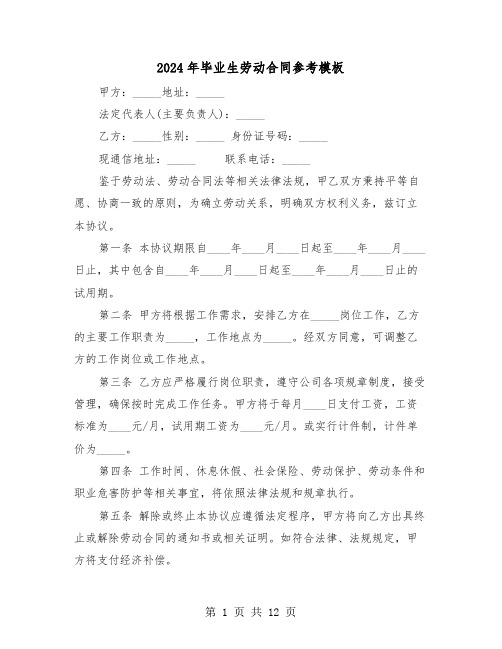 2024年毕业生劳动合同参考模板

甲方：_____地址：_____

法定代表人(主要负责人)：_____

乙方：_____性别：_____ 身份证号码：_____

现通信地址：_____ 联系电话：_____

鉴于劳动法、劳动合同法等相关法律法规，甲乙双方秉持平等自愿、协商一致的原则，为确立劳动关系，明确双方权利义务，兹订立本协议。

第一条 本协议期限自____年____月____日起至____年____月____日止，其中包含自____年____月____日起至____年____月____日止的试用期。

第二条 甲方将根据工作需求，安排乙方在_____岗位工作，乙方的主要工作职责为_____，工作地点为_____。经双方同意，可调整乙方的工作岗位或工作地点。

第三条 乙方应严格履行岗位职责，遵守公司各项规章制度，接受管理，确保按时完成工作任务。甲方将于每月____日支付工资，工资标准为____元/月，试用期工资为____元/月。或实行计件制，计件单价为_____。

第四条 工作时间、休息休假、社会保险、劳动保护、劳动条件和职业危害防护等相关事宜，将依照法律法规和规章执行。

第五条 解除或终止本协议应遵循法定程序，甲方将向乙方出具终止或解除劳动合同的通知书或相关证明。如符合法律、法规规定，甲方将支付经济补偿。

第 1 页 共 12 页